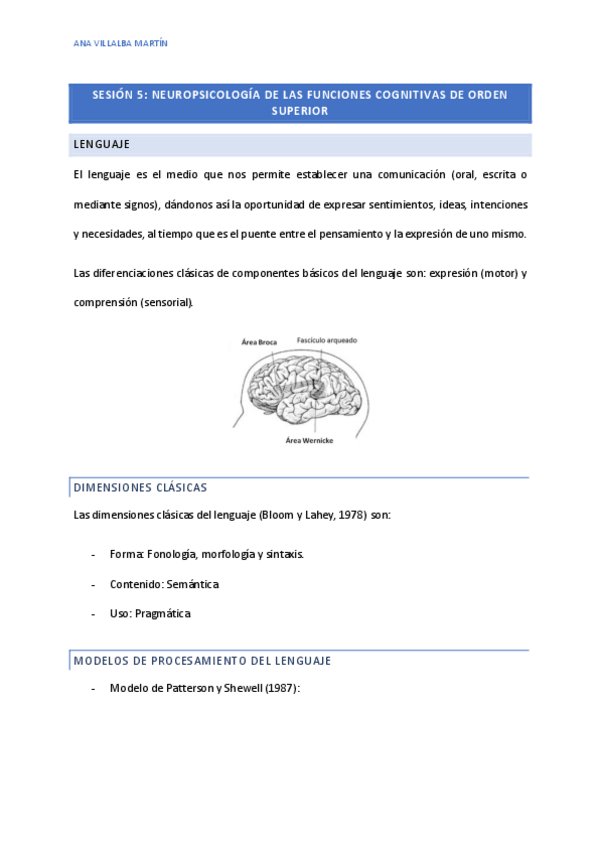 ANA VILLALBA MARTÍN

SESIÓN 5: NEUROPSICOLOGÍA DE LAS FUNCIONES COGNITIVAS DE ORDEN SUPERIOR

LENGUAJE

El lenguaje es el medio que nos permite establecer una comunicación (oral, escrita o mediante signos), dándonos así la oportunidad de expresar sentimientos, ideas, intenciones y necesidades, al tiempo que es el puente entre el pensamiento y la expresión de uno mismo.

Las diferenciaciones clásicas de componentes básicos del lenguaje son: expresión (motor) y comprensión (sensorial).

Área Broca
Fascículo arqueado
Área Wernicke

DIMENSIONES CLÁSICAS

Las dimensiones clásicas del lenguaje (Bloom y Lahey, 1978) son:

- Forma: Fonología, morfología y sintaxis.
- Contenido: Semántica
- Uso: Pragmática

MODELOS DE PROCESAMIENTO DEL LENGUAJE

- Modelo de Patterson y Shewell (1987):